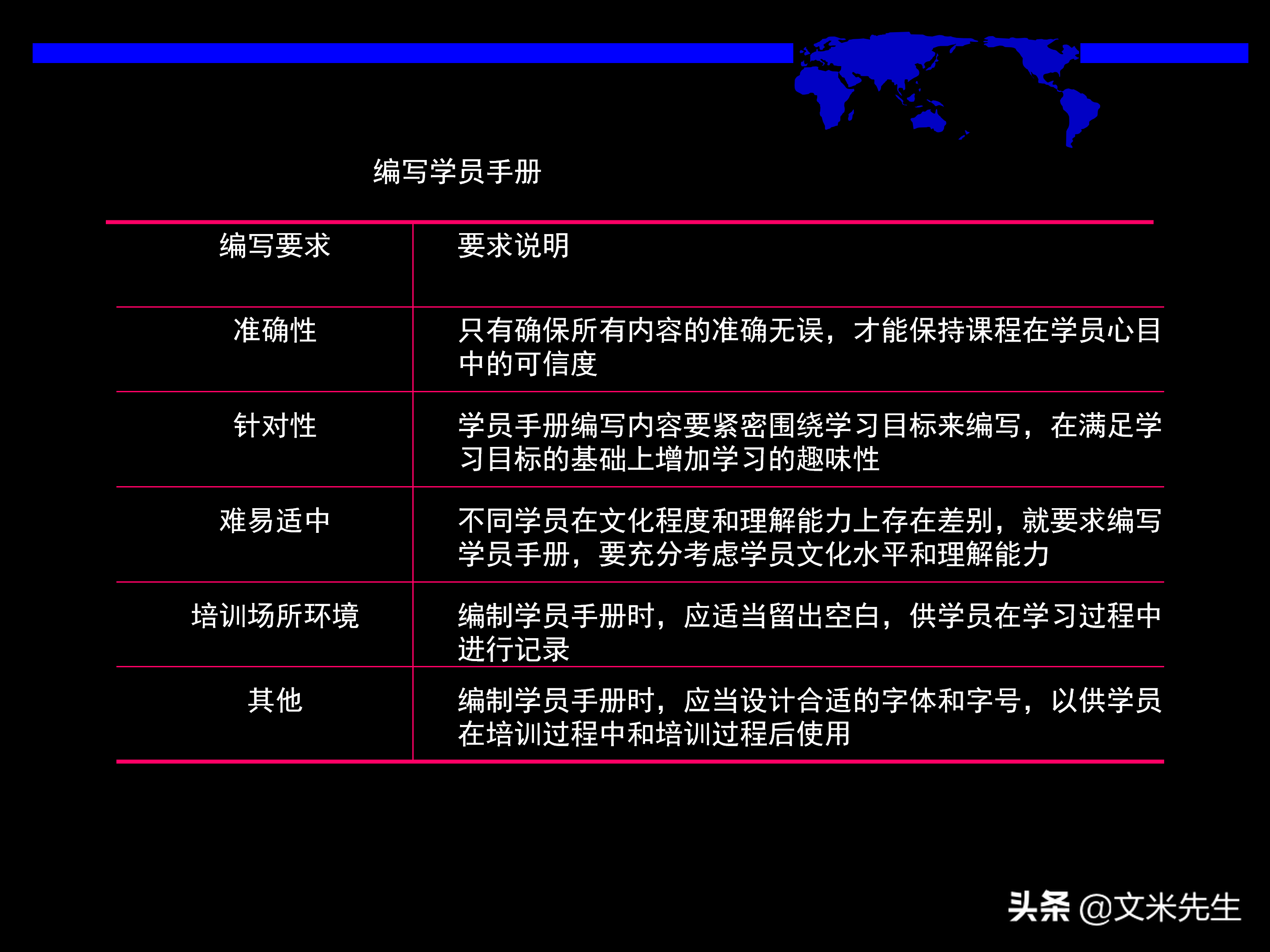 编写学员手册

| 编写要求 | 要求说明 |
|---|---|
| 准确性 | 只有确保所有内容的准确无误，才能保持课程在学员心目中的可信度 |
| 针对性 | 学员手册编写内容要紧密围绕学习目标来编写，在满足学习目标的基础上增加学习的趣味性 |
| 难易适中 | 不同学员在文化程度和理解能力上存在差别，就要求编写学员手册，要充分考虑学员文化水平和理解能力 |
| 培训场所环境 | 编制学员手册时，应适当留出空白，供学员在学习过程中进行记录 |
| 其他 | 编制学员手册时，应当设计合适的字体和字号，以供学员在培训过程中和培训过程后使用 |

头条 @文米先生